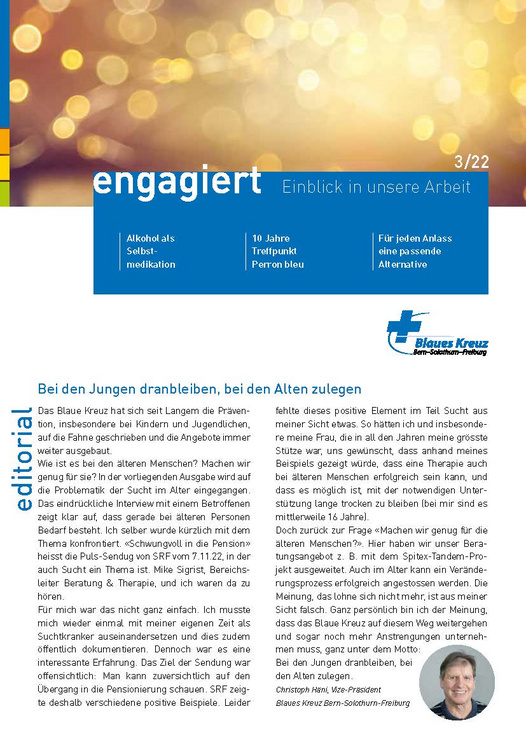 3/22

engagiert Einblick in unsere Arbeit

Alkohol als Selbstmedikation

10 Jahre Treffpunkt Perron bleu

Für jeden Anlass eine passende Alternative

Blaues Kreuz
Bern–Solothurn–Freiburg

editorial

Bei den Jungen dranbleiben, bei den Alten zulegen

Das Blaue Kreuz hat sich seit Langem die Prävention, insbesondere bei Kindern und Jugendlichen, auf die Fahne geschrieben und die Angebote immer weiter ausgebaut.
Wie ist es bei den älteren Menschen? Machen wir genug für sie? In der vorliegenden Ausgabe wird auf die Problematik der Sucht im Alter eingegangen. Das eindrückliche Interview mit einem Betroffenen zeigt klar auf, dass gerade bei älteren Personen Bedarf besteht. Ich selber wurde kürzlich mit dem Thema konfrontiert. «Schwungvoll in die Pension» heisst die Puls-Sendug von SRF vom 7.11.22, in der auch Sucht ein Thema ist. Mike Sigrist, Bereichsleiter Beratung & Therapie, und ich waren da zu hören.
Für mich war das nicht ganz einfach. Ich musste mich wieder einmal mit meiner eigenen Zeit als Suchtkranker auseinandersetzen und dies zudem öffentlich dokumentieren. Dennoch war es eine interessante Erfahrung. Das Ziel der Sendung war offensichtlich: Man kann zuversichtlich auf den Übergang in die Pensionierung schauen. SRF zeigte deshalb verschiedene positive Beispiele. Leider fehlte dieses positive Element im Teil Sucht aus meiner Sicht etwas. So hätten ich und insbesondere meine Frau, die in all den Jahren meine grösste Stütze war, uns gewünscht, dass anhand meines Beispiels gezeigt würde, dass eine Therapie auch bei älteren Menschen erfolgreich sein kann, und dass es möglich ist, mit der notwendigen Unterstützung lange trocken zu bleiben (bei mir sind es mittlerweile 16 Jahre).
Doch zurück zur Frage «Machen wir genug für die älteren Menschen?». Hier haben wir unser Beratungsangebot z. B. mit dem Spitex-Tandem-Projekt ausgeweitet. Auch im Alter kann ein Veränderungsprozess erfolgreich angestossen werden. Die Meinung, das lohne sich nicht mehr, ist aus meiner Sicht falsch. Ganz persönlich bin ich der Meinung, dass das Blaue Kreuz auf diesem Weg weitergehen und sogar noch mehr Anstrengungen unternehmen muss, ganz unter dem Motto:
Bei den Jungen dranbleiben, bei den Alten zulegen.

Christoph Häni, Vize-Präsident
Blaues Kreuz Bern-Solothurn-Freiburg